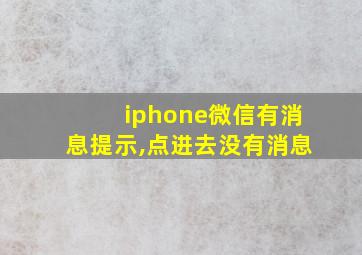 iphone微信有消息提示,点进去没有消息